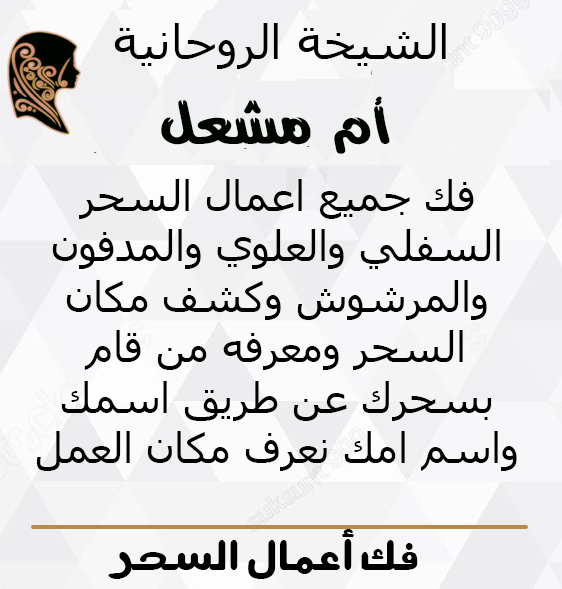 الشيخة الروحانية

أم مشعل

فك جميع اعمال السحر السفلي والعلوي والمدفون والمرشوش وكشف مكان السحر ومعرفه من قام بسحرك عن طريق اسمك واسم امك نعرف مكان العمل

فك أعمال السحر